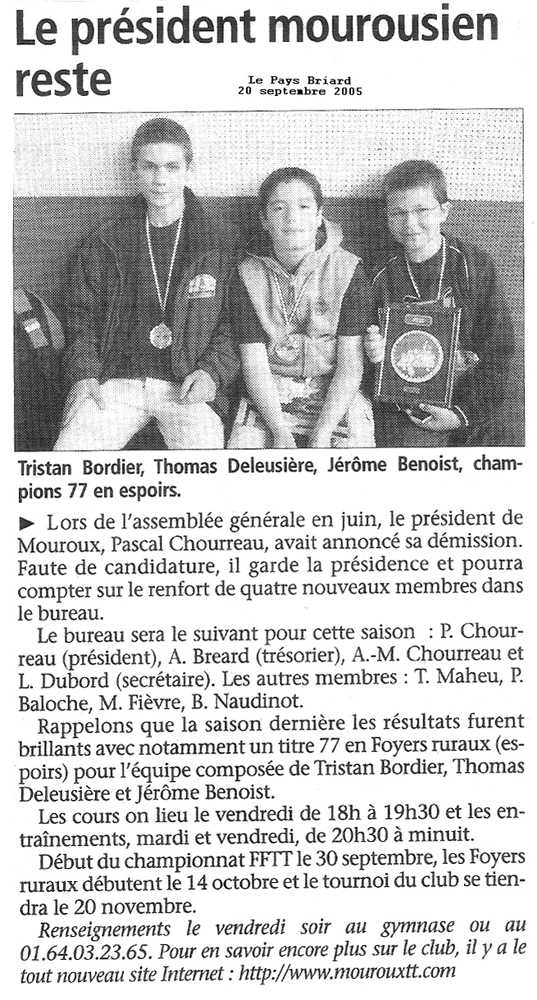 Le président mourousien reste

Le Pays Briard
20 septembre 2005

Tristan Bordier, Thomas Deleusière, Jérôme Benoist, champions 77 en espoirs.

► Lors de l'assemblée générale en juin, le président de Mouroux, Pascal Chourreau, avait annoncé sa démission. Faute de candidature, il garde la présidence et pourra compter sur le renfort de quatre nouveaux membres dans le bureau.

Le bureau sera le suivant pour cette saison : P. Chourreau (président), A. Breard (trésorier), A.-M. Chourreau et L. Dubord (secrétaire). Les autres membres : T. Maheu, P. Baloche, M. Fièvre, B. Naudinot.

Rappelons que la saison dernière les résultats furent brillants avec notamment un titre 77 en Foyers ruraux (espoirs) pour l'équipe composée de Tristan Bordier, Thomas Deleusière et Jérôme Benoist.

Les cours on lieu le vendredi de 18h à 19h30 et les entraînements, mardi et vendredi, de 20h30 à minuit.

Début du championnat FFTT le 30 septembre, les Foyers ruraux débutent le 14 octobre et le tournoi du club se tiendra le 20 novembre.

Renseignements le vendredi soir au gymnase ou au 01.64.03.23.65. Pour en savoir encore plus sur le club, il y a le tout nouveau site Internet : http://www.mourouxtt.com